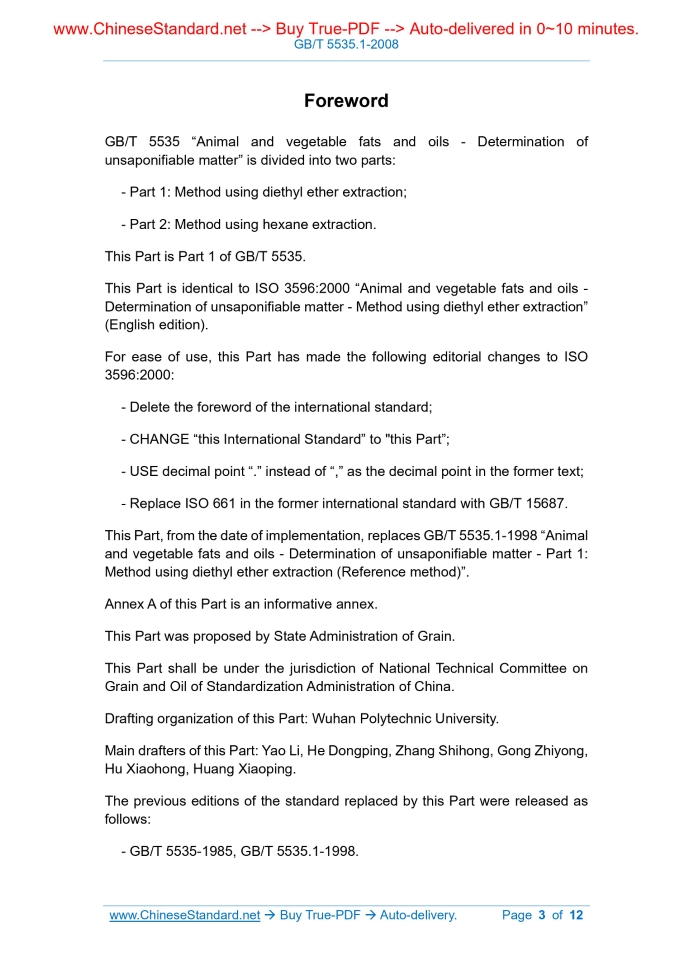 www.ChineseStandard.net --> Buy True-PDF --> Auto-delivered in 0~10 minutes.
GB/T 5535.1-2008

Foreword

GB/T 5535 “Animal and vegetable fats and oils - Determination of unsaponifiable matter” is divided into two parts:

- Part 1: Method using diethyl ether extraction;

- Part 2: Method using hexane extraction.

This Part is Part 1 of GB/T 5535.

This Part is identical to ISO 3596:2000 “Animal and vegetable fats and oils - Determination of unsaponifiable matter - Method using diethyl ether extraction” (English edition).

For ease of use, this Part has made the following editorial changes to ISO 3596:2000:

- Delete the foreword of the international standard;

- CHANGE “this International Standard” to "this Part";

- USE decimal point “.” instead of “,” as the decimal point in the former text;

- Replace ISO 661 in the former international standard with GB/T 15687.

This Part, from the date of implementation, replaces GB/T 5535.1-1998 “Animal and vegetable fats and oils - Determination of unsaponifiable matter - Part 1: Method using diethyl ether extraction (Reference method)”.

Annex A of this Part is an informative annex.

This Part was proposed by State Administration of Grain.

This Part shall be under the jurisdiction of National Technical Committee on Grain and Oil of Standardization Administration of China.

Drafting organization of this Part: Wuhan Polytechnic University.

Main drafters of this Part: Yao Li, He Dongping, Zhang Shihong, Gong Zhiyong, Hu Xiaohong, Huang Xiaoping.

The previous editions of the standard replaced by this Part were released as follows:

- GB/T 5535-1985, GB/T 5535.1-1998.

www.ChineseStandard.net → Buy True-PDF → Auto-delivery. Page 3 of 12